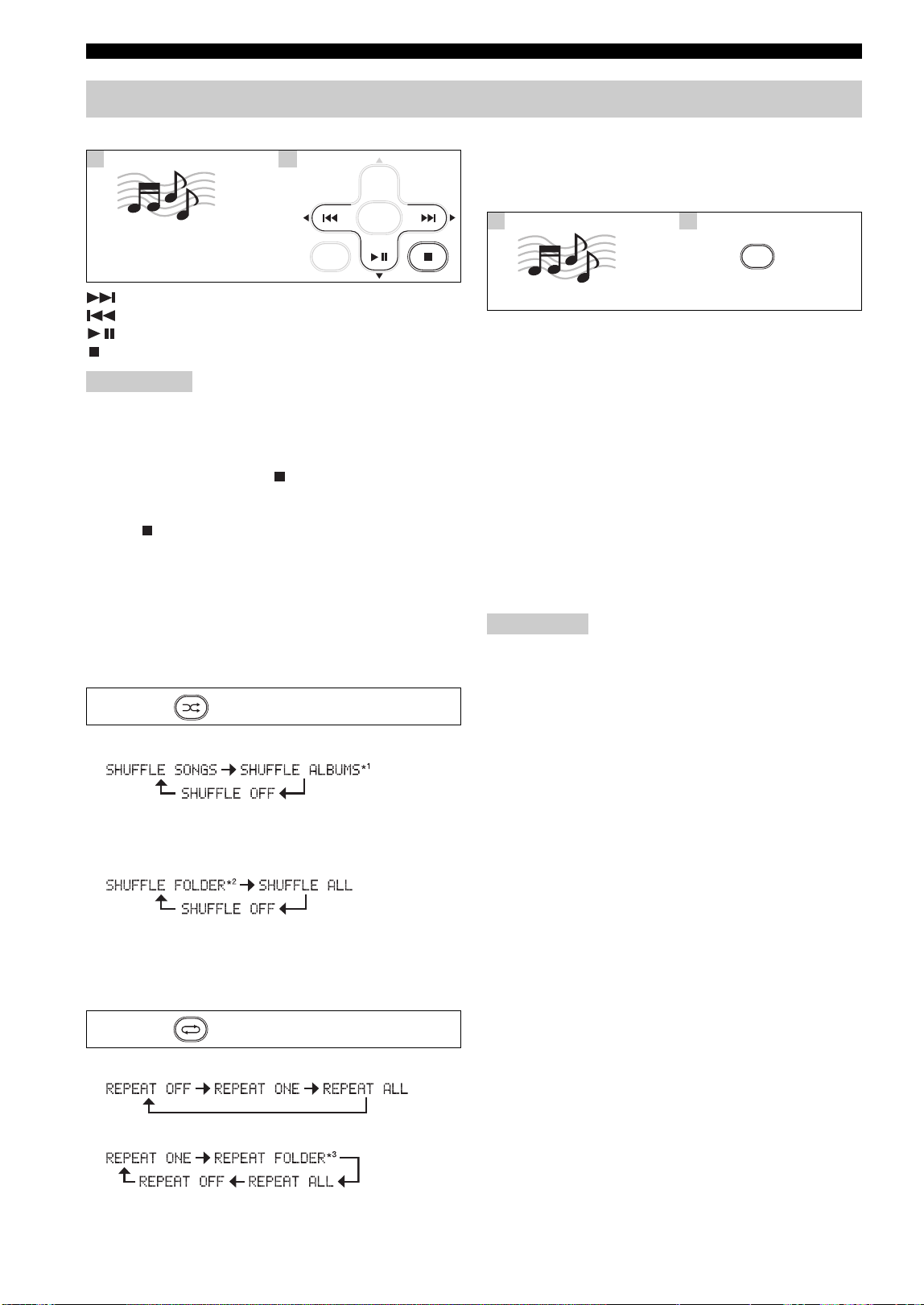 SHUFFLE SONGS → SHUFFLE ALBUMS$^{*1}$
SHUFFLE OFF

SHUFFLE FOLDER$^{*2}$ → SHUFFLE ALL
SHUFFLE OFF

REPEAT OFF → REPEAT ONE → REPEAT ALL

REPEAT ONE → REPEAT FOLDER$^{*3}$
REPEAT OFF ← REPEAT ALL